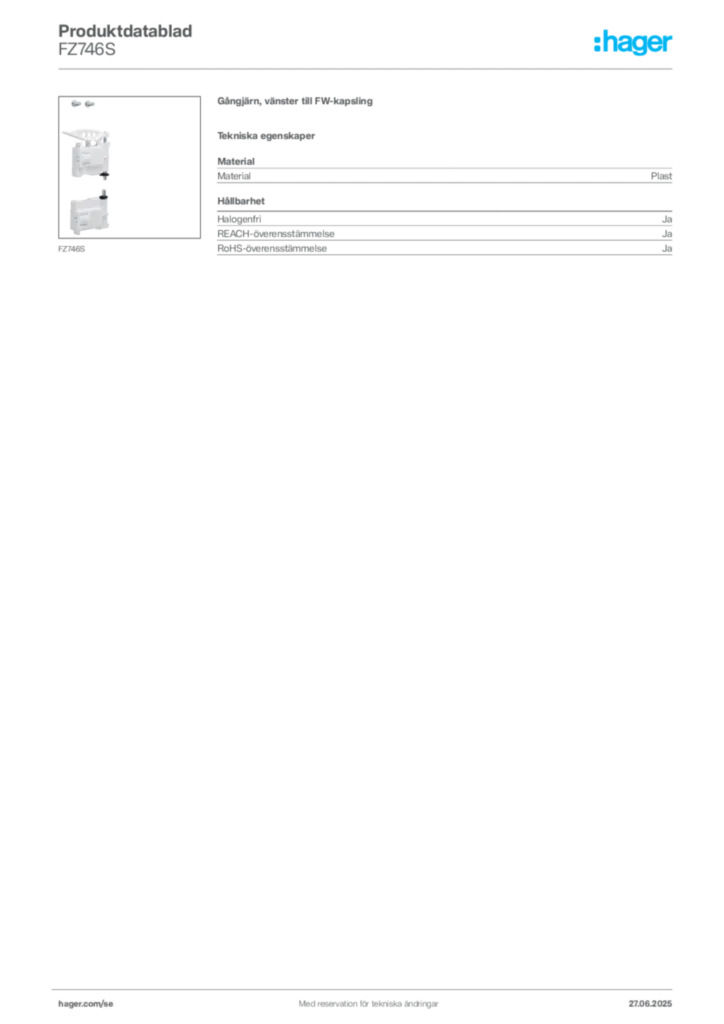 Produktdatablad
FZ746S

:hager

FZ746S

Gångjärn, vänster till FW-kapsling

Tekniska egenskaper

Material

Material Plast

Hållbarhet

Halogenfri Ja
REACH-överensstämmelse Ja
RoHS-överensstämmelse Ja

hager.com/se Med reservation för tekniska ändringar 27.06.2025